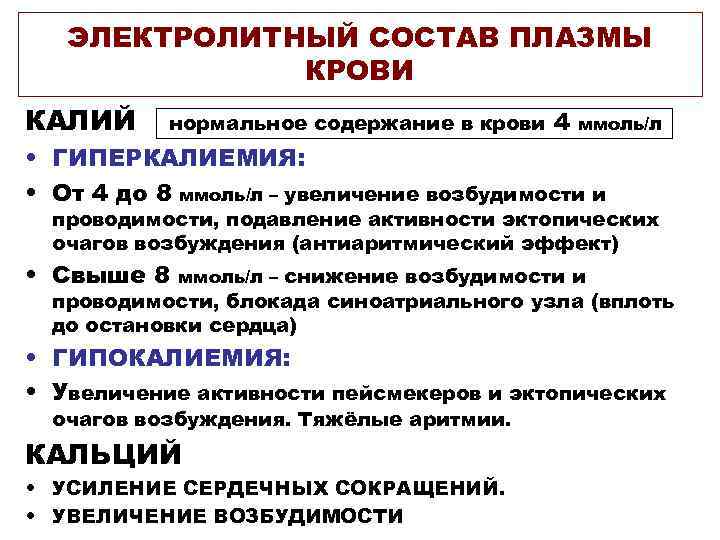 ЭЛЕКТРОЛИТНЫЙ СОСТАВ ПЛАЗМЫ КРОВИ

КАЛИЙ нормальное содержание в крови 4 ммоль/л

• ГИПЕРКАЛИЕМИЯ:
• От 4 до 8 ммоль/л – увеличение возбудимости и проводимости, подавление активности эктопических очагов возбуждения (антиаритмический эффект)
• Свыше 8 ммоль/л – снижение возбудимости и проводимости, блокада синоатриального узла (вплоть до остановки сердца)
• ГИПОКАЛИЕМИЯ:
• Увеличение активности пейсмекеров и эктопических очагов возбуждения. Тяжёлые аритмии.

КАЛЬЦИЙ
• УСИЛЕНИЕ СЕРДЕЧНЫХ СОКРАЩЕНИЙ.
• УВЕЛИЧЕНИЕ ВОЗБУДИМОСТИ